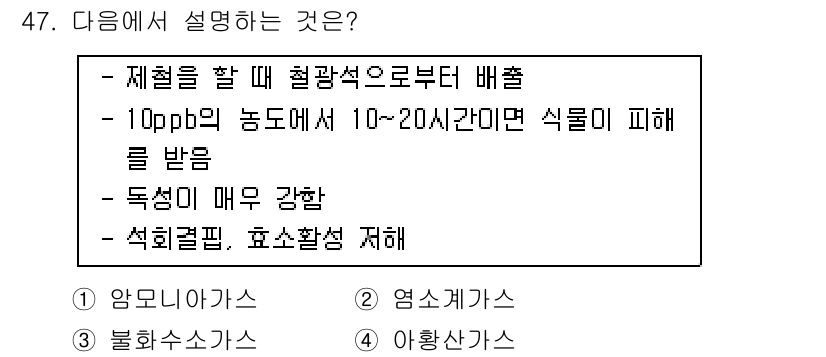 47. 다음에서 설명하는 것은?

- 제철을 할 때 철광석으로부터 배출
- 10ppb의 농도에서 10~20시간이면 식물이 피해를 받음
- 독성이 매우 강함
- 석회결핍, 효소활성 저해

① 암모니아가스
② 염소계가스
③ 불화수소가스
④ 아황산가스